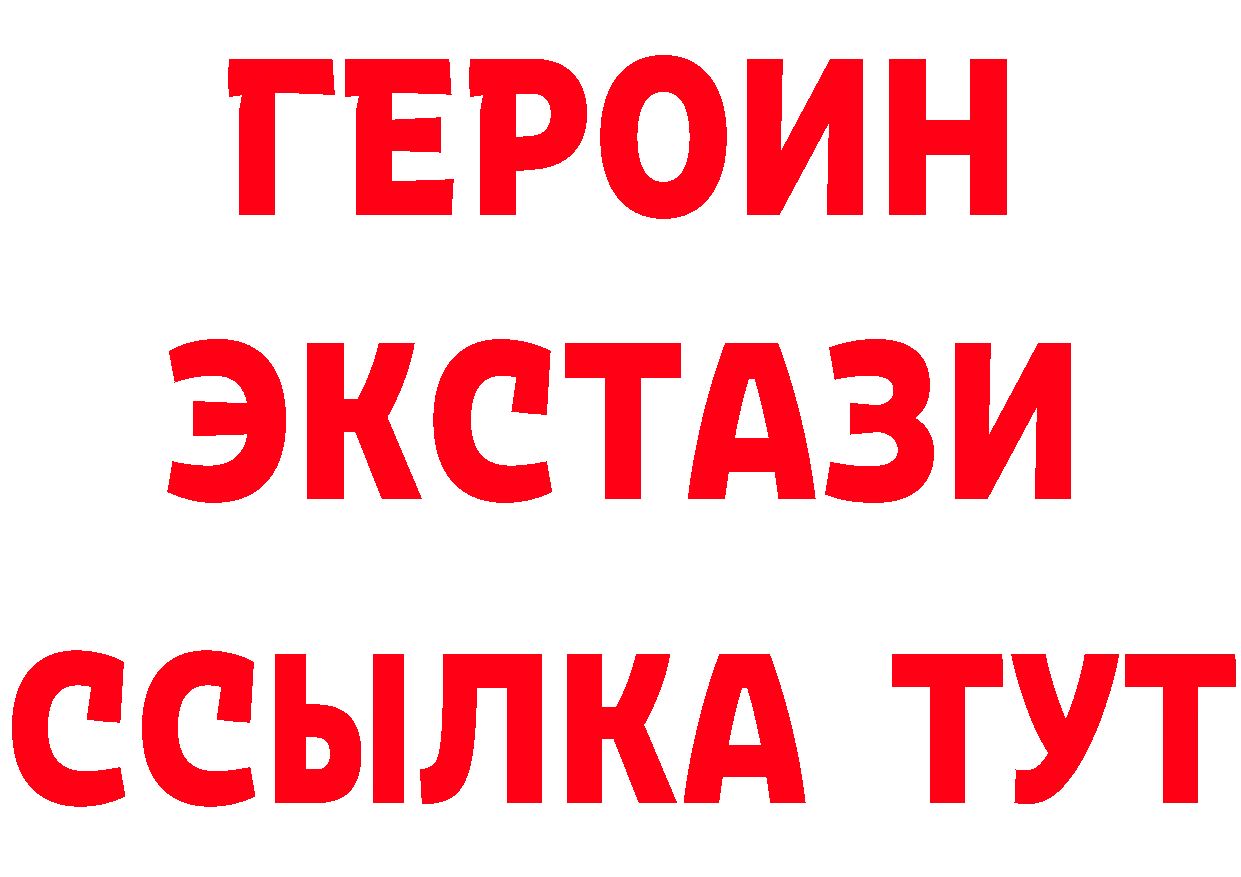 ГЕРОИН
ЭКСТАЗИ
ССЫЛКА ТУТ